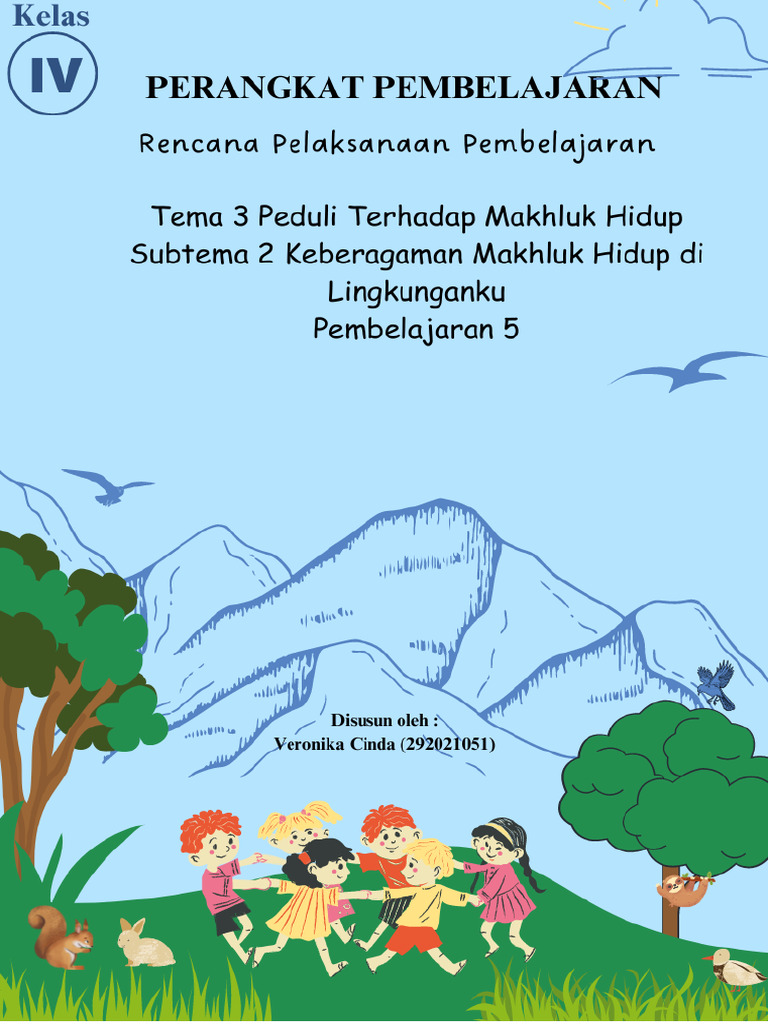 Kelas
IV

PERANGKAT PEMBELAJARAN

Rencana Pelaksanaan Pembelajaran

Tema 3 Peduli Terhadap Makhluk Hidup
Subtema 2 Keberagaman Makhluk Hidup di Lingkunganku
Pembelajaran 5

Disusun oleh :
Veronika Cinda (292021051)